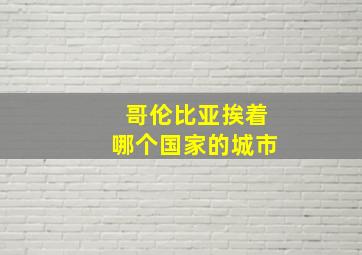 哥伦比亚挨着
哪个国家的城市